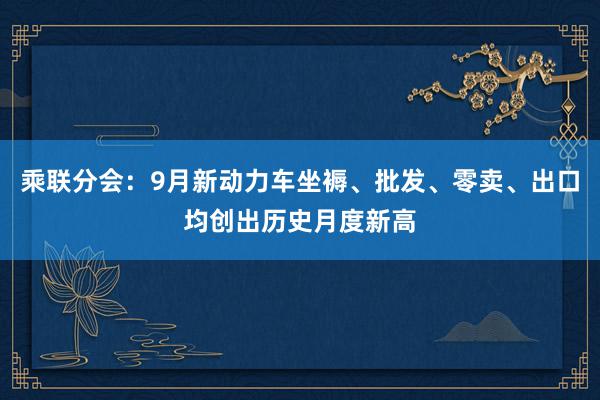 乘联分会：9月新动力车坐褥、批发、零卖、出口均创出历史月度新高